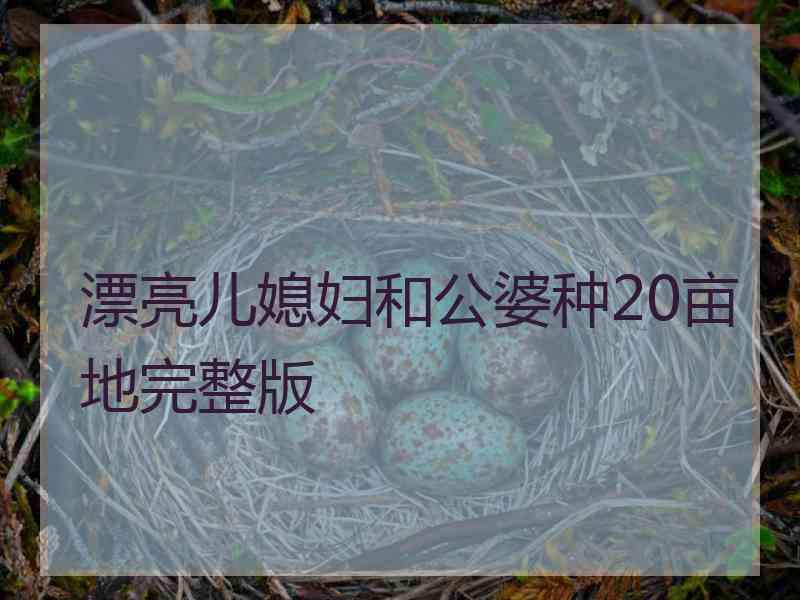 漂亮儿媳妇和公婆种20亩地完整版